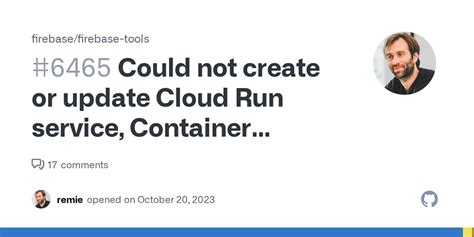 firebase/firebase-tools

#6465 Could not create or update Cloud Run service, Container...

17 comments

remie opened on October 20, 2023